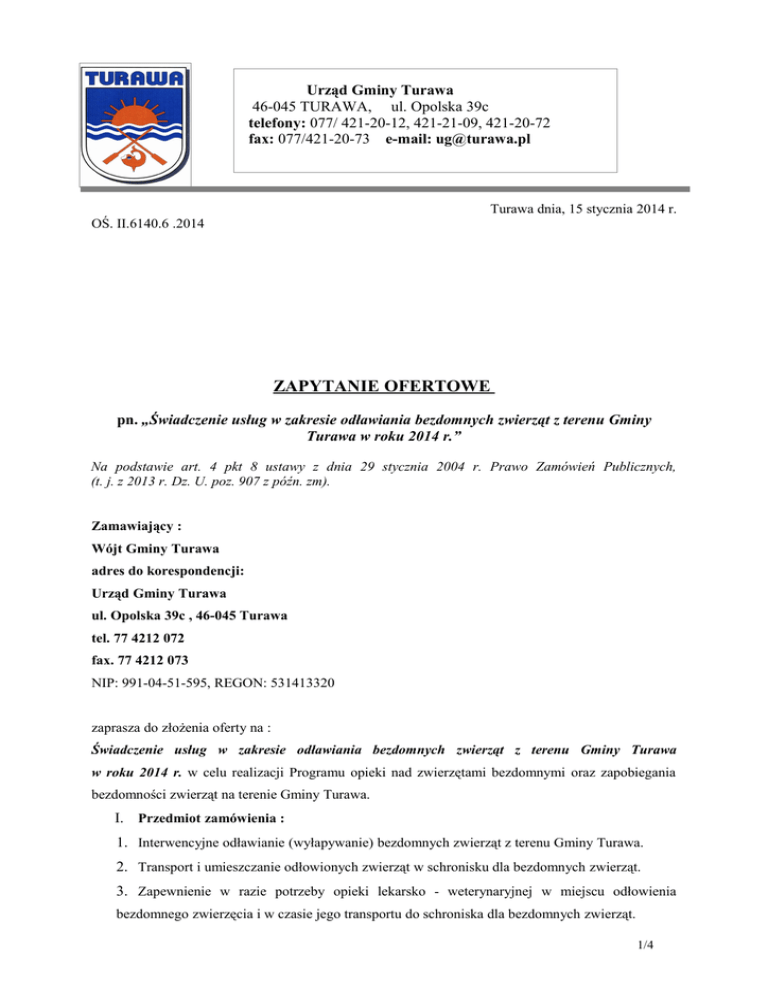 TURAWA

Urząd Gminy Turawa
46-045 TURAWA, ul. Opolska 39c
telefony: 077/ 421-20-12, 421-21-09, 421-20-72
fax: 077/421-20-73 e-mail: ug@turawa.pl

Turawa dnia, 15 stycznia 2014 r.

OŚ. II.6140.6 .2014

ZAPYTANIE OFERTOWE

pn. „Świadczenie usług w zakresie odławiania bezdomnych zwierząt z terenu Gminy Turawa w roku 2014 r.”

Na podstawie art. 4 pkt 8 ustawy z dnia 29 stycznia 2004 r. Prawo Zamówień Publicznych, (t. j. z 2013 r. Dz. U. poz. 907 z późn. zm).

Zamawiający :
Wójt Gminy Turawa
adres do korespondencji:
Urząd Gminy Turawa
ul. Opolska 39c , 46-045 Turawa
tel. 77 4212 072
fax. 77 4212 073
NIP: 991-04-51-595, REGON: 531413320

zaprasza do złożenia oferty na :
Świadczenie usług w zakresie odławiania bezdomnych zwierząt z terenu Gminy Turawa w roku 2014 r. w celu realizacji Programu opieki nad zwierzętami bezdomnymi oraz zapobiegania bezdomności zwierząt na terenie Gminy Turawa.

I. Przedmiot zamówienia :
1. Interwencyjne odławianie (wyłapywanie) bezdomnych zwierząt z terenu Gminy Turawa.
2. Transport i umieszczanie odłowionych zwierząt w schronisku dla bezdomnych zwierząt.
3. Zapewnienie w razie potrzeby opieki lekarsko - weterynaryjnej w miejscu odłowienia bezdomnego zwierzęcia i w czasie jego transportu do schroniska dla bezdomnych zwierząt.

1/4